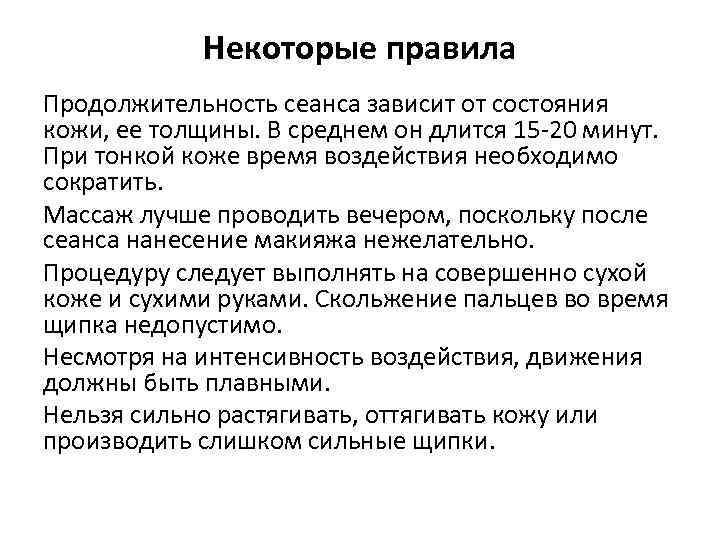 Некоторые правила

Продолжительность сеанса зависит от состояния кожи, ее толщины. В среднем он длится 15-20 минут. При тонкой коже время воздействия необходимо сократить.

Массаж лучше проводить вечером, поскольку после сеанса нанесение макияжа нежелательно.

Процедуру следует выполнять на совершенно сухой коже и сухими руками. Скольжение пальцев во время щипка недопустимо.

Несмотря на интенсивность воздействия, движения должны быть плавными.

Нельзя сильно растягивать, оттягивать кожу или производить слишком сильные щипки.